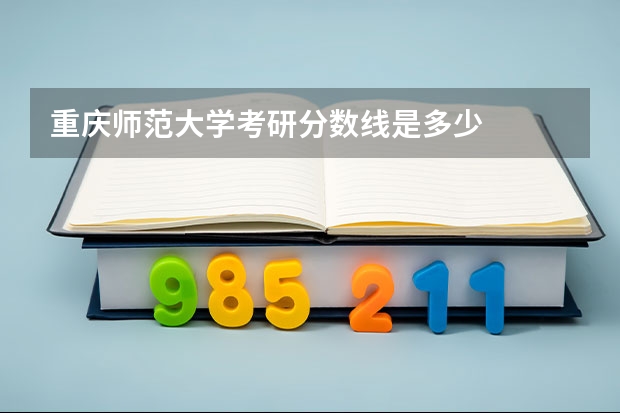 重庆师范大学考研分数线是多少

985 211